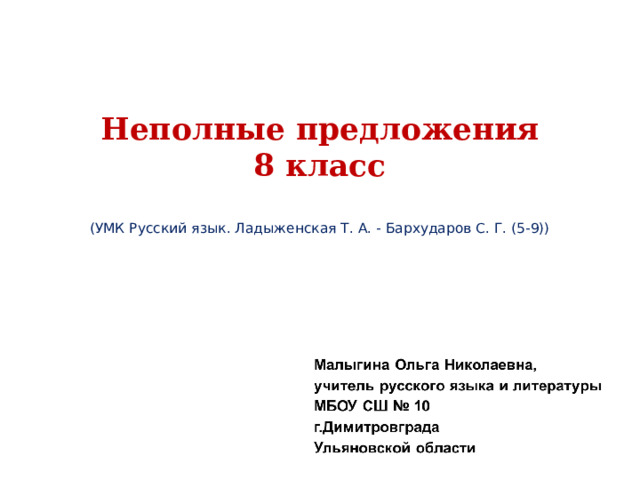 Неполные предложения
8 класс

(УМК Русский язык. Ладыженская Т. А. - Бархударов С. Г. (5-9))

Малыгина Ольга Николаевна,
учитель русского языка и литературы
МБОУ СШ № 10
г.Димитровграда
Ульяновской области